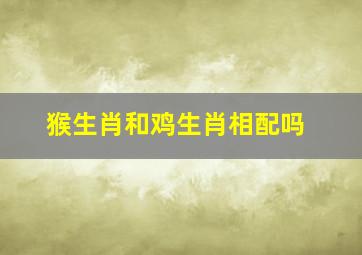 猴生肖和鸡生肖相配吗